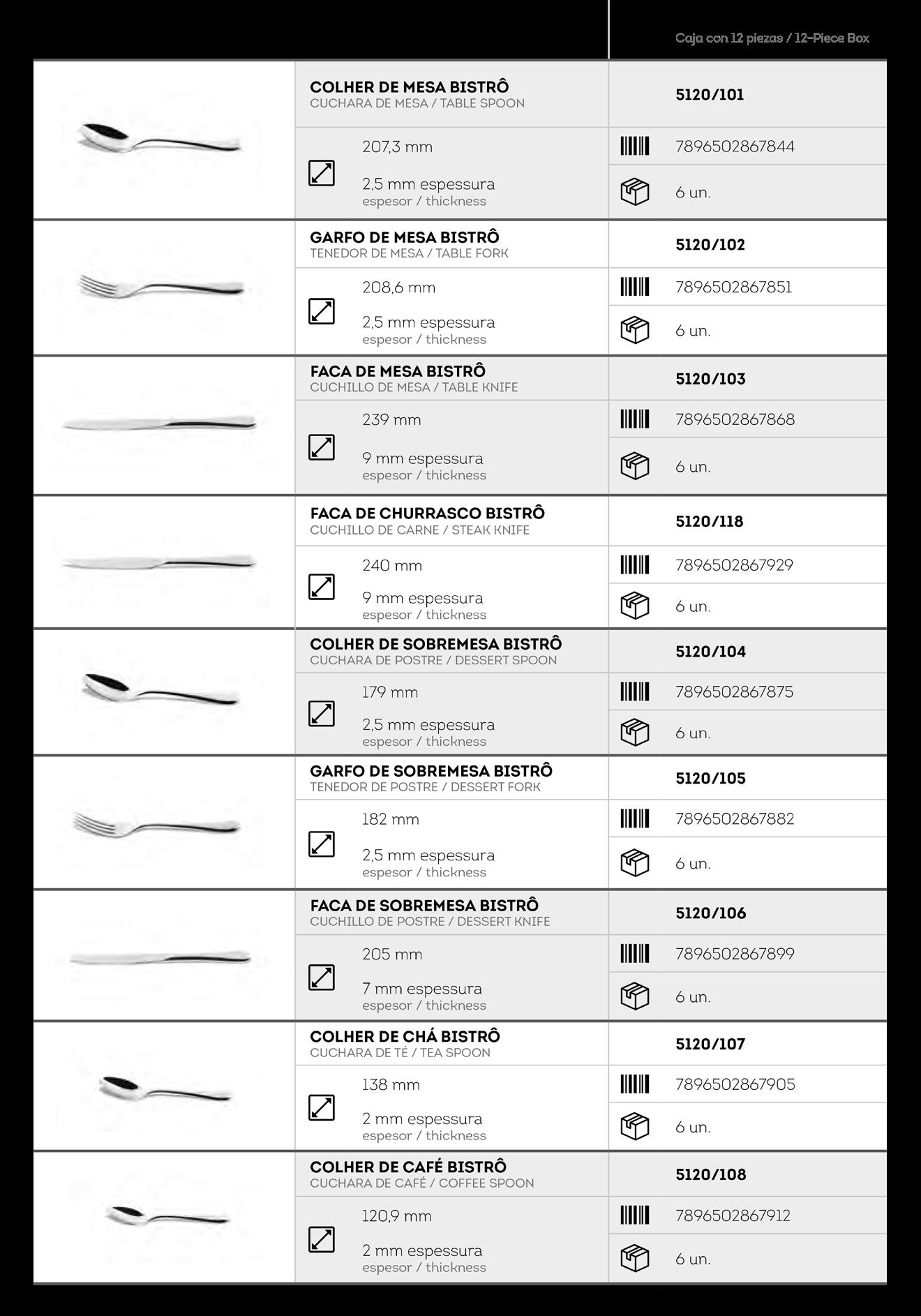 Caja con 12 piezas / 12-Piece Box

COLHER DE MESA BISTRÔ
CUCHARA DE MESA / TABLE SPOON
5120/101
207,3 mm
2,5 mm espessura
espesor / thickness
7896502867844
6 un.

GARFO DE MESA BISTRÔ
TENEDOR DE MESA / TABLE FORK
5120/102
208,6 mm
2,5 mm espessura
espesor / thickness
7896502867851
6 un.

FACA DE MESA BISTRÔ
CUCHILLO DE MESA / TABLE KNIFE
5120/103
239 mm
9 mm espessura
espesor / thickness
7896502867868
6 un.

FACA DE CHURRASCO BISTRÔ
CUCHILLO DE CARNE / STEAK KNIFE
5120/118
240 mm
9 mm espessura
espesor / thickness
7896502867929
6 un.

COLHER DE SOBREMESA BISTRÔ
CUCHARA DE POSTRE / DESSERT SPOON
5120/104
179 mm
2,5 mm espessura
espesor / thickness
7896502867875
6 un.

GARFO DE SOBREMESA BISTRÔ
TENEDOR DE POSTRE / DESSERT FORK
5120/105
182 mm
2,5 mm espessura
espesor / thickness
7896502867882
6 un.

FACA DE SOBREMESA BISTRÔ
CUCHILLO DE POSTRE / DESSERT KNIFE
5120/106
205 mm
7 mm espessura
espesor / thickness
7896502867899
6 un.

COLHER DE CHÁ BISTRÔ
CUCHARA DE TÉ / TEA SPOON
5120/107
138 mm
2 mm espessura
espesor / thickness
7896502867905
6 un.

COLHER DE CAFÉ BISTRÔ
CUCHARA DE CAFÉ / COFFEE SPOON
5120/108
120,9 mm
2 mm espessura
espesor / thickness
7896502867912
6 un.